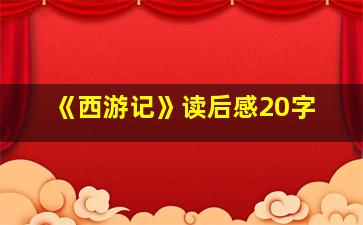 《西游记》读后感20字